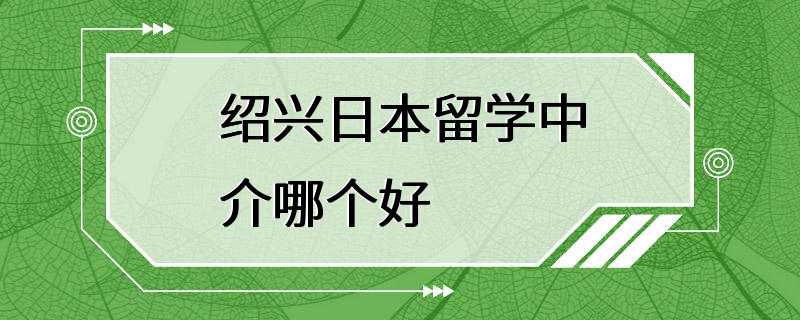 绍兴日本留学中介哪个好